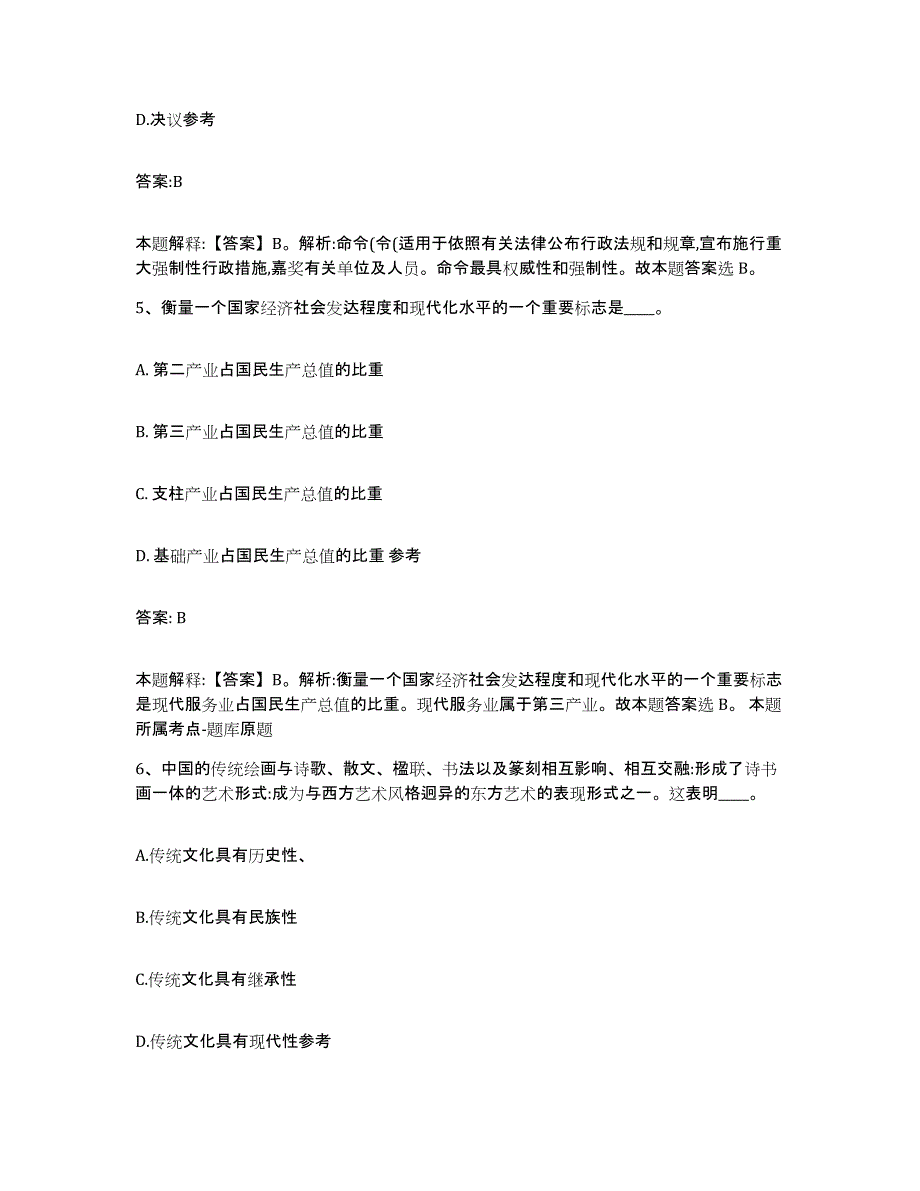 D.决议参考

答案:B

本题解释:【答案】B。解析:命令(令(适用于依照有关法律公布行政法规和规章,宣布施行重大强制性行政措施,嘉奖有关单位及人员。命令最具权威性和强制性。故本题答案选 B。

5、衡量一个国家经济社会发达程度和现代化水平的一个重要标志是____。

A. 第二产业占国民生产总值的比重

B. 第三产业占国民生产总值的比重

C. 支柱产业占国民生产总值的比重

D. 基础产业占国民生产总值的比重 参考

答案: B

本题解释:【答案】B。解析:衡量一个国家经济社会发达程度和现代化水平的一个重要标志是现代服务业占国民生产总值的比重。现代服务业属于第三产业。故本题答案选 B。 本题所属考点-题库原题

6、中国的传统绘画与诗歌、散文、楹联、书法以及篆刻相互影响、相互交融:形成了诗书画一体的艺术形式:成为与西方艺术风格迥异的东方艺术的表现形式之一。这表明____。

A.传统文化具有历史性、

B.传统文化具有民族性

C.传统文化具有继承性

D.传统文化具有现代性参考